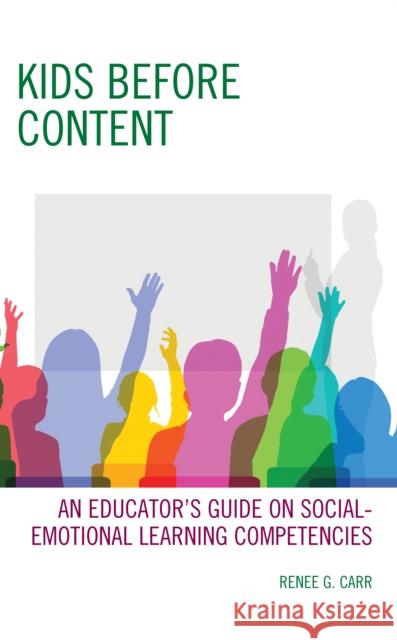 KIDS BEFORE CONTENT

AN EDUCATOR'S GUIDE ON SOCIAL-EMOTIONAL LEARNING COMPETENCIES

RENEE G. CARR

Kraina Książek